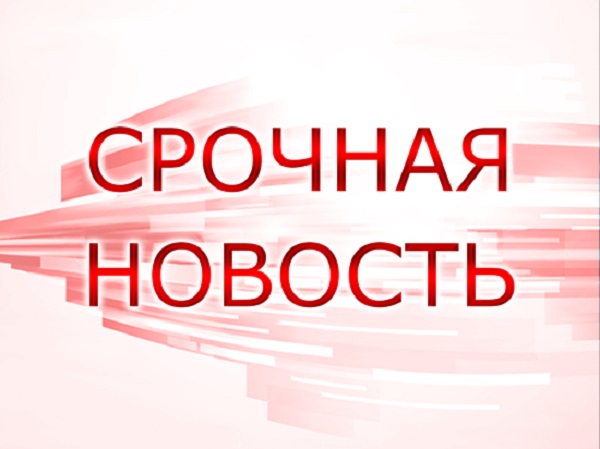 СРОЧНАЯ
НОВОСТЬ